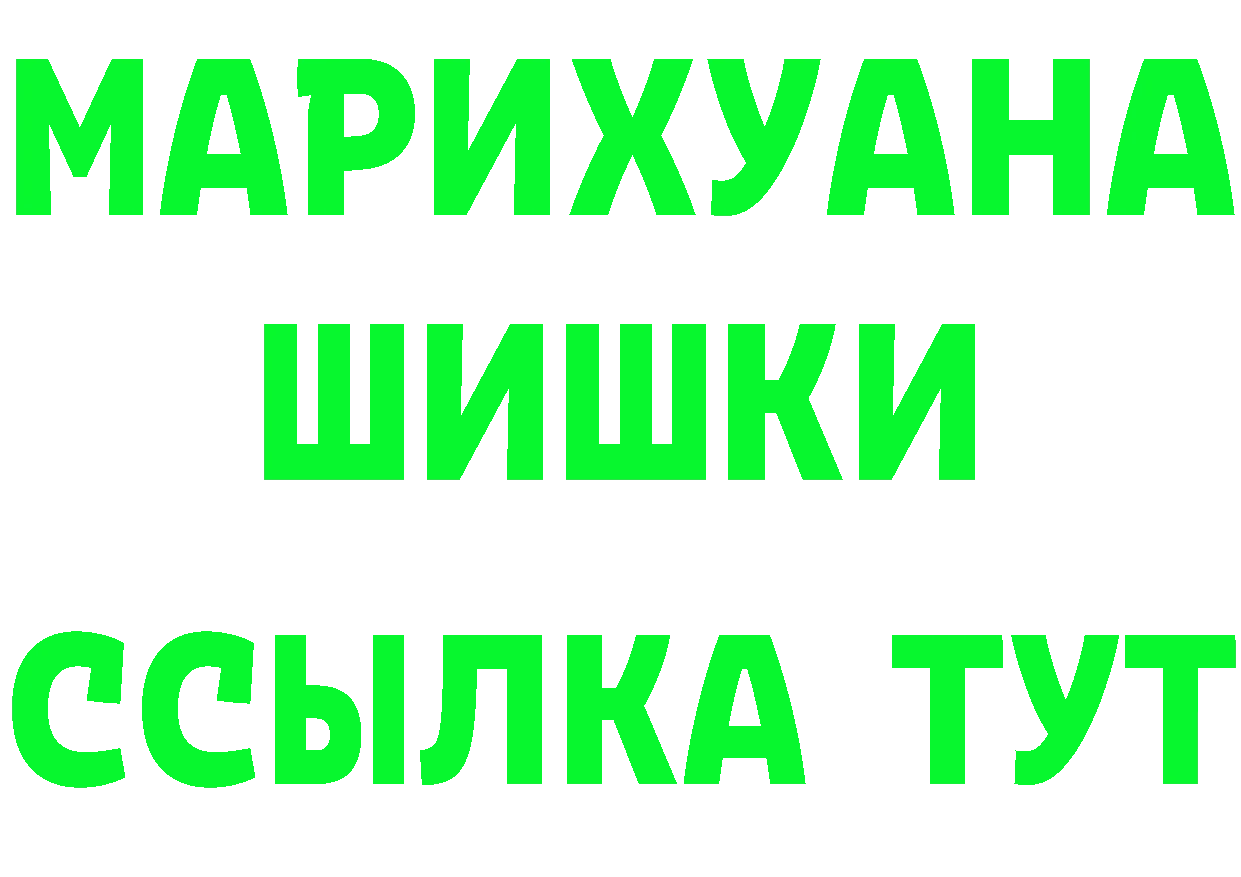 МАРИХУАНА
ШИШКИ
ССЫЛКА ТУТ